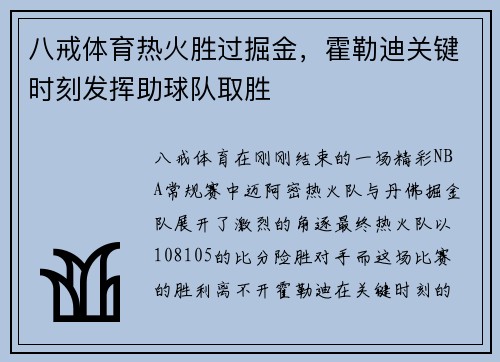 八戒体育热火胜过掘金，霍勒迪关键时刻发挥助球队取胜

八戒体育在刚刚结束的一场精彩NBA常规赛中迈阿密热火队与丹佛掘金队展开了激烈的角逐最终热火队以108105的比分险胜对手而这场比赛的胜利离不开霍勒迪在关键时刻的